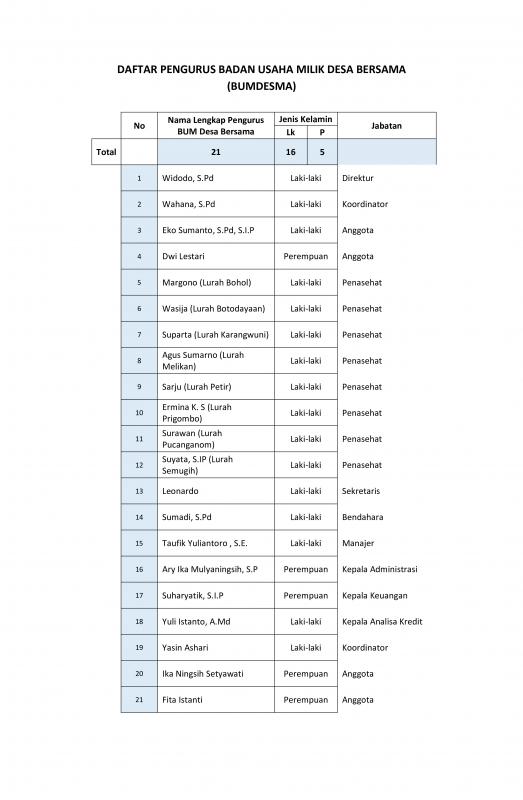 DAFTAR PENGURUS BADAN USAHA MILIK DESA BERSAMA (BUMDESMA)

| | No | Nama Lengkap Pengurus BUM Desa Bersama | Jenis Kelamin Lk | Jenis Kelamin P | Jabatan |
|---|---|---|---|---|---|
| Total | | 21 | 16 | 5 | |
| | 1 | Widodo, S.Pd | Laki-laki | | Direktur |
| | 2 | Wahana, S.Pd | Laki-laki | | Koordinator |
| | 3 | Eko Sumanto, S.Pd, S.I.P | Laki-laki | | Anggota |
| | 4 | Dwi Lestari | Perempuan | | Anggota |
| | 5 | Margono (Lurah Bohol) | Laki-laki | | Penasehat |
| | 6 | Wasija (Lurah Botodayaan) | Laki-laki | | Penasehat |
| | 7 | Suparta (Lurah Karangwuni) | Laki-laki | | Penasehat |
| | 8 | Agus Sumarno (Lurah Melikan) | Laki-laki | | Penasehat |
| | 9 | Sarju (Lurah Petir) | Laki-laki | | Penasehat |
| | 10 | Ermina K. S (Lurah Prigombo) | Laki-laki | | Penasehat |
| | 11 | Surawan (Lurah Pucanganom) | Laki-laki | | Penasehat |
| | 12 | Suyata, S.IP (Lurah Semugih) | Laki-laki | | Penasehat |
| | 13 | Leonardo | Laki-laki | | Sekretaris |
| | 14 | Sumadi, S.Pd | Laki-laki | | Bendahara |
| | 15 | Taufik Yuliantoro , S.E. | Laki-laki | | Manajer |
| | 16 | Ary Ika Mulyaningsih, S.P | Perempuan | | Kepala Administrasi |
| | 17 | Suharyatik, S.I.P | Perempuan | | Kepala Keuangan |
| | 18 | Yuli Istanto, A.Md | Laki-laki | | Kepala Analisa Kredit |
| | 19 | Yasin Ashari | Laki-laki | | Koordinator |
| | 20 | Ika Ningsih Setyawati | Perempuan | | Anggota |
| | 21 | Fita Istanti | Perempuan | | Anggota |